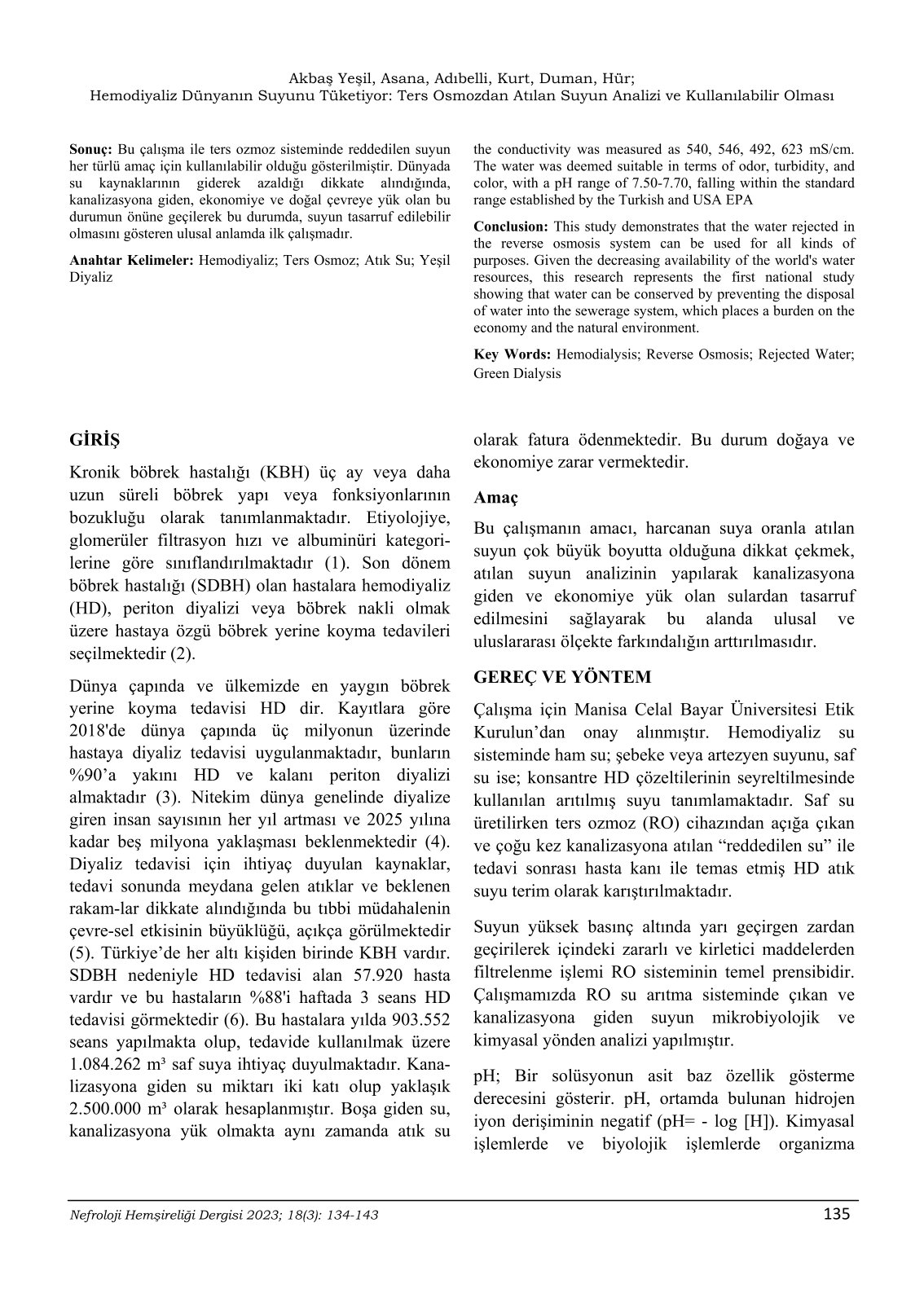 Akbaş Yeşil, Asana, Adıbelli, Kurt, Duman, Hür;
Hemodiyaliz Dünyanın Suyunu Tüketiyor: Ters Osmozdan Atılan Suyun Analizi ve Kullanılabilir Olması

**Sonuç:** Bu çalışma ile ters ozmoz sisteminde reddedilen suyun her türlü amaç için kullanılabilir olduğu gösterilmiştir. Dünyada su kaynaklarının giderek azaldığı dikkate alındığında, kanalizasyona giden, ekonomiye ve doğal çevreye yük olan bu durumun önüne geçilerek bu durumda, suyun tasarruf edilebilir olmasını gösteren ulusal anlamda ilk çalışmadır.

**Anahtar Kelimeler:** Hemodiyaliz; Ters Osmoz; Atık Su; Yeşil Diyaliz

the conductivity was measured as 540, 546, 492, 623 mS/cm. The water was deemed suitable in terms of odor, turbidity, and color, with a pH range of 7.50-7.70, falling within the standard range established by the Turkish and USA EPA

**Conclusion:** This study demonstrates that the water rejected in the reverse osmosis system can be used for all kinds of purposes. Given the decreasing availability of the world's water resources, this research represents the first national study showing that water can be conserved by preventing the disposal of water into the sewerage system, which places a burden on the economy and the natural environment.

**Key Words:** Hemodialysis; Reverse Osmosis; Rejected Water; Green Dialysis

**GİRİŞ**

Kronik böbrek hastalığı (KBH) üç ay veya daha uzun süreli böbrek yapı veya fonksiyonlarının bozukluğu olarak tanımlanmaktadır. Etiyolojiye, glomerüler filtrasyon hızı ve albuminüri kategorilerine göre sınıflandırılmaktadır (1). Son dönem böbrek hastalığı (SDBH) olan hastalara hemodiyaliz (HD), periton diyalizi veya böbrek nakli olmak üzere hastaya özgü böbrek yerine koyma tedavileri seçilmektedir (2).

Dünya çapında ve ülkemizde en yaygın böbrek yerine koyma tedavisi HD dir. Kayıtlara göre 2018'de dünya çapında üç milyonun üzerinde hastaya diyaliz tedavisi uygulanmaktadır, bunların %90’a yakını HD ve kalanı periton diyalizi almaktadır (3). Nitekim dünya genelinde diyalize giren insan sayısının her yıl artması ve 2025 yılına kadar beş milyona yaklaşması beklenmektedir (4). Diyaliz tedavisi için ihtiyaç duyulan kaynaklar, tedavi sonunda meydana gelen atıklar ve beklenen rakam-lar dikkate alındığında bu tıbbi müdahalenin çevre-sel etkisinin büyüklüğü, açıkça görülmektedir (5). Türkiye’de her altı kişiden birinde KBH vardır. SDBH nedeniyle HD tedavisi alan 57.920 hasta vardır ve bu hastaların %88'i haftada 3 seans HD tedavisi görmektedir (6). Bu hastalara yılda 903.552 seans yapılmakta olup, tedavide kullanılmak üzere 1.084.262 m³ saf suya ihtiyaç duyulmaktadır. Kanalizasyona giden su miktarı iki katı olup yaklaşık 2.500.000 m³ olarak hesaplanmıştır. Boşa giden su, kanalizasyona yük olmakta aynı zamanda atık su olarak fatura ödenmektedir. Bu durum doğaya ve ekonomiye zarar vermektedir.

**Amaç**

Bu çalışmanın amacı, harcanan suya oranla atılan suyun çok büyük boyutta olduğuna dikkat çekmek, atılan suyun analizinin yapılarak kanalizasyona giden ve ekonomiye yük olan sulardan tasarruf edilmesini sağlayarak bu alanda ulusal ve uluslararası ölçekte farkındalığın arttırılmasıdır.

**GEREÇ VE YÖNTEM**

Çalışma için Manisa Celal Bayar Üniversitesi Etik Kurulun’dan onay alınmıştır. Hemodiyaliz su sisteminde ham su; şebeke veya artezyen suyunu, saf su ise; konsantre HD çözeltilerinin seyreltilmesinde kullanılan arıtılmış suyu tanımlamaktadır. Saf su üretilirken ters ozmoz (RO) cihazından açığa çıkan ve çoğu kez kanalizasyona atılan “reddedilen su” ile tedavi sonrası hasta kanı ile temas etmiş HD atık suyu terim olarak karıştırılmaktadır.

Suyun yüksek basınç altında yarı geçirgen zardan geçirilerek içindeki zararlı ve kirletici maddelerden filtrelenme işlemi RO sisteminin temel prensibidir. Çalışmamızda RO su arıtma sisteminde çıkan ve kanalizasyona giden suyun mikrobiyolojik ve kimyasal yönden analizi yapılmıştır.

pH; Bir solüsyonun asit baz özellik gösterme derecesini gösterir. pH, ortamda bulunan hidrojen iyon derişiminin negatif (pH= - log [H]). Kimyasal işlemlerde ve biyolojik işlemlerde organizma

Nefroloji Hemşireliği Dergisi 2023; 18(3): 134-143
135